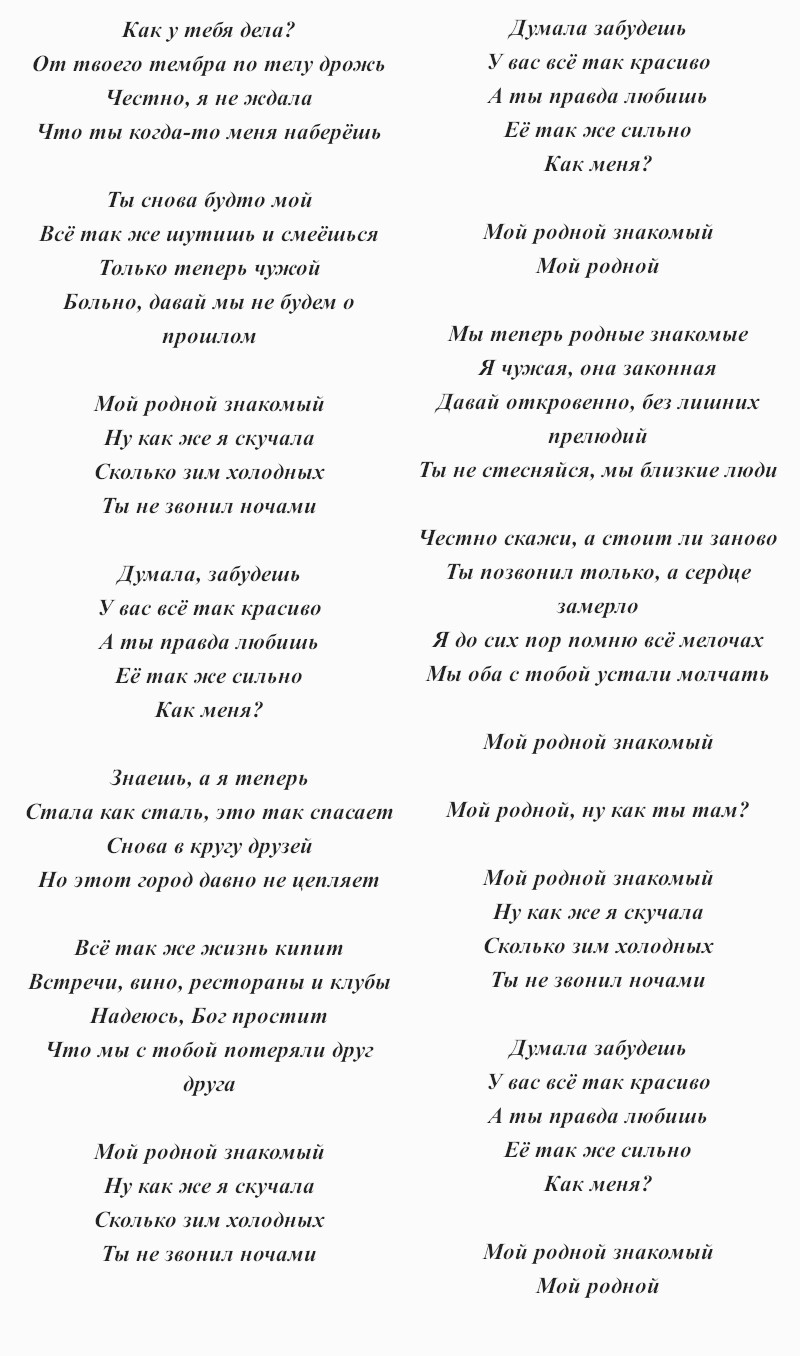 Как у тебя дела?
От твоего тембра по телу дрожь
Честно, я не ждала
Что ты когда-то меня наберёшь

Ты снова будто мой
Всё так же шутишь и смеёшься
Только теперь чужой
Больно, давай мы не будем о прошлом

Мой родной знакомый
Ну как же я скучала
Сколько зим холодных
Ты не звонил ночами

Думала, забудешь
У вас всё так красиво
А ты правда любишь
Её так же сильно
Как меня?

Знаешь, а я теперь
Стала как сталь, это так спасает
Снова в кругу друзей
Но этот город давно не цепляет

Всё так же жизнь кипит
Встречи, вино, рестораны и клубы
Надеюсь, Бог простит
Что мы с тобой потеряли друг друга

Мой родной знакомый
Ну как же я скучала
Сколько зим холодных
Ты не звонил ночами

Думала забудешь
У вас всё так красиво
А ты правда любишь
Её так же сильно
Как меня?

Мой родной знакомый
Мой родной

Мы теперь родные знакомые
Я чужая, она законная
Давай откровенно, без лишних прелюдий
Ты не стесняйся, мы близкие люди

Честно скажи, а стоит ли заново
Ты позвонил только, а сердце замерло
Я до сих пор помню всё мелочах
Мы оба с тобой устали молчать

Мой родной знакомый

Мой родной, ну как ты там?

Мой родной знакомый
Ну как же я скучала
Сколько зим холодных
Ты не звонил ночами

Думала забудешь
У вас всё так красиво
А ты правда любишь
Её так же сильно
Как меня?

Мой родной знакомый
Мой родной